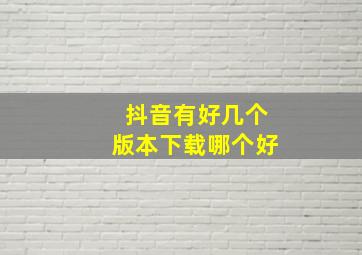 抖音有好几个
版本下载哪个好